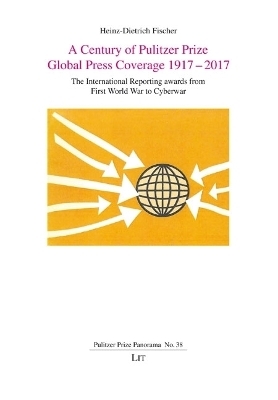 Heinz-Dietrich Fischer

A Century of Pulitzer Prize Global Press Coverage 1917 – 2017

The International Reporting awards from First World War to Cyberwar

Pulitzer Prize Panorama No. 38

LIT